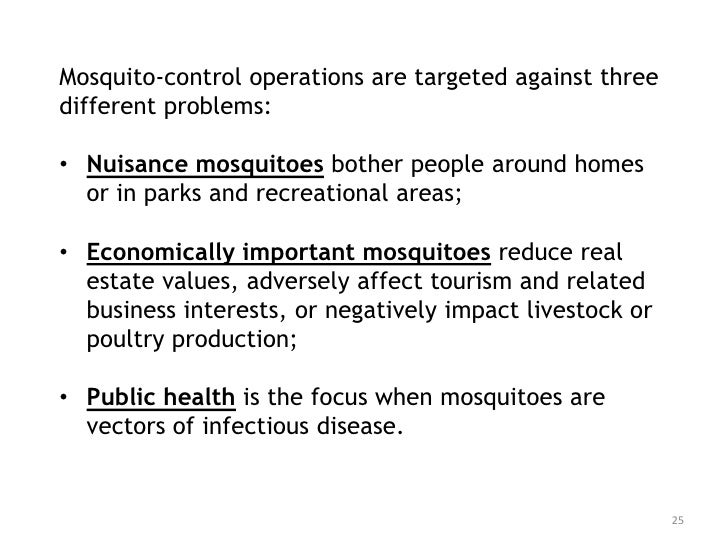 Mosquito-control operations are targeted against three different problems:

• Nuisance mosquitoes bother people around homes or in parks and recreational areas;

• Economically important mosquitoes reduce real estate values, adversely affect tourism and related business interests, or negatively impact livestock or poultry production;

• Public health is the focus when mosquitoes are vectors of infectious disease.

25